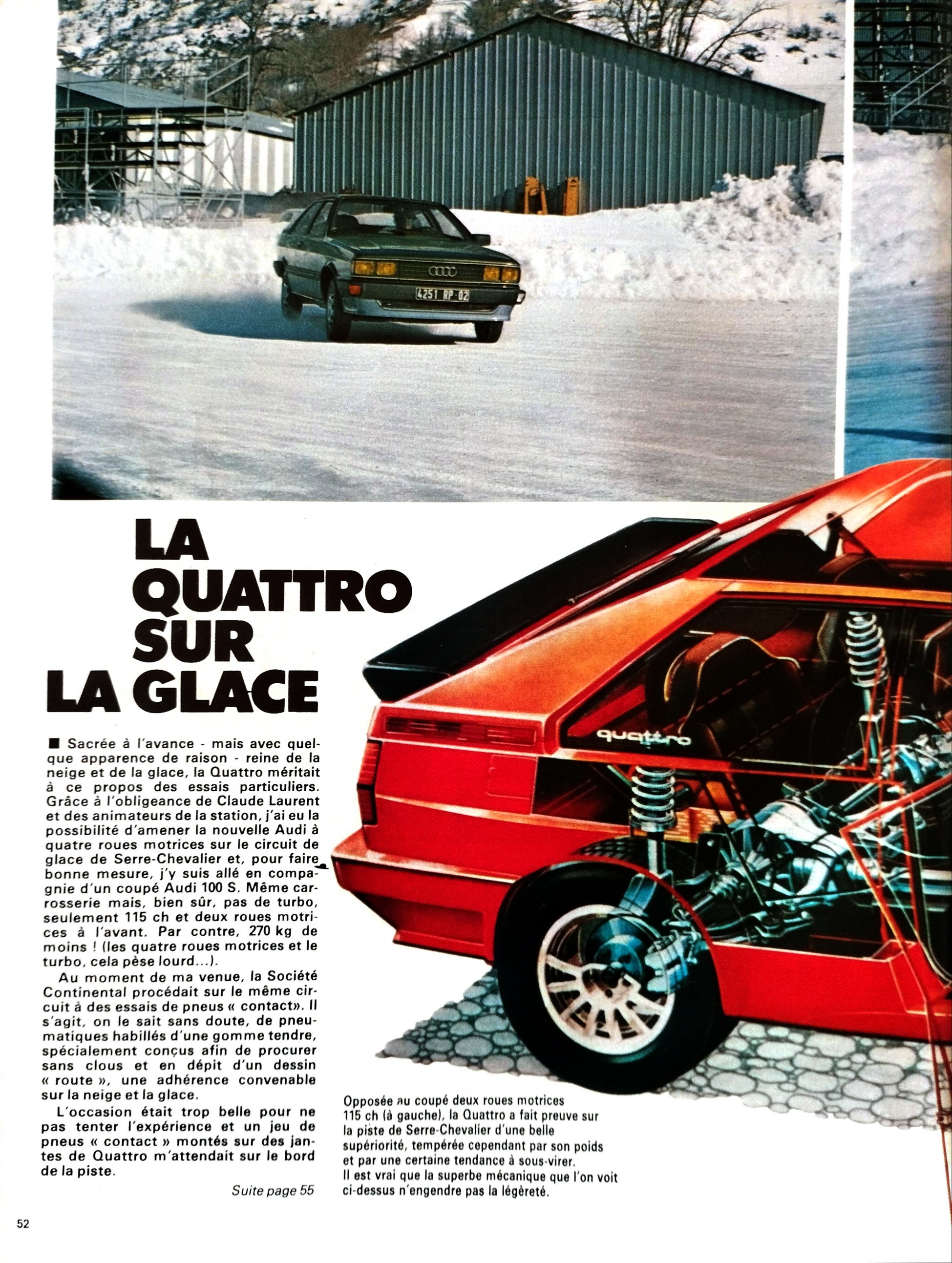 4251 RP 02

LA QUATTRO SUR LA GLACE

■ Sacrée à l'avance - mais avec quelque apparence de raison - reine de la neige et de la glace, la Quattro méritait à ce propos des essais particuliers. Grâce à l'obligeance de Claude Laurent et des animateurs de la station, j'ai eu la possibilité d'amener la nouvelle Audi à quatre roues motrices sur le circuit de glace de Serre-Chevalier et, pour faire bonne mesure, j'y suis allé en compagnie d'un coupé Audi 100 S. Même carrosserie mais, bien sûr, pas de turbo, seulement 115 ch et deux roues motrices à l'avant. Par contre, 270 kg de moins ! (les quatre roues motrices et le turbo, cela pèse lourd...).

Au moment de ma venue, la Société Continental procédait sur le même circuit à des essais de pneus « contact». Il s'agit, on le sait sans doute, de pneumatiques habillés d'une gomme tendre, spécialement conçus afin de procurer sans clous et en dépit d'un dessin « route », une adhérence convenable sur la neige et la glace.

L'occasion était trop belle pour ne pas tenter l'expérience et un jeu de pneus « contact » montés sur des jantes de Quattro m'attendait sur le bord de la piste.

Suite page 55

quattro

Opposée au coupé deux roues motrices 115 ch (à gauche), la Quattro a fait preuve sur la piste de Serre-Chevalier d'une belle supériorité, tempérée cependant par son poids et par une certaine tendance à sous-virer. Il est vrai que la superbe mécanique que l'on voit ci-dessus n'engendre pas la légèreté.

52